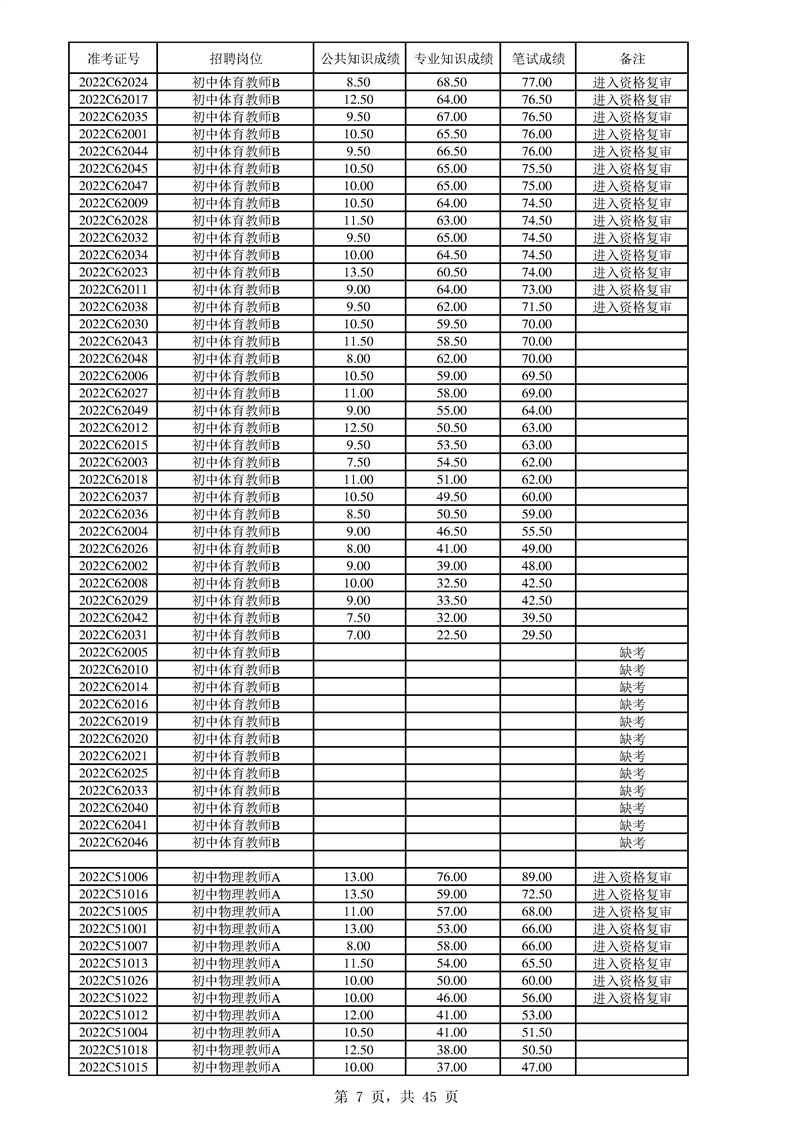 | 准考证号 | 招聘岗位 | 公共知识成绩 | 专业知识成绩 | 笔试成绩 | 备注 |
|---|---|---|---|---|---|
| 2022C62024 | 初中体育教师B | 8.50 | 68.50 | 77.00 | 进入资格复审 |
| 2022C62017 | 初中体育教师B | 12.50 | 64.00 | 76.50 | 进入资格复审 |
| 2022C62035 | 初中体育教师B | 9.50 | 67.00 | 76.50 | 进入资格复审 |
| 2022C62001 | 初中体育教师B | 10.50 | 65.50 | 76.00 | 进入资格复审 |
| 2022C62044 | 初中体育教师B | 9.50 | 66.50 | 76.00 | 进入资格复审 |
| 2022C62045 | 初中体育教师B | 10.50 | 65.00 | 75.50 | 进入资格复审 |
| 2022C62047 | 初中体育教师B | 10.00 | 65.00 | 75.00 | 进入资格复审 |
| 2022C62009 | 初中体育教师B | 10.50 | 64.00 | 74.50 | 进入资格复审 |
| 2022C62028 | 初中体育教师B | 11.50 | 63.00 | 74.50 | 进入资格复审 |
| 2022C62032 | 初中体育教师B | 9.50 | 65.00 | 74.50 | 进入资格复审 |
| 2022C62034 | 初中体育教师B | 10.00 | 64.50 | 74.50 | 进入资格复审 |
| 2022C62023 | 初中体育教师B | 13.50 | 60.50 | 74.00 | 进入资格复审 |
| 2022C62011 | 初中体育教师B | 9.00 | 64.00 | 73.00 | 进入资格复审 |
| 2022C62038 | 初中体育教师B | 9.50 | 62.00 | 71.50 | 进入资格复审 |
| 2022C62030 | 初中体育教师B | 10.50 | 59.50 | 70.00 | |
| 2022C62043 | 初中体育教师B | 11.50 | 58.50 | 70.00 | |
| 2022C62048 | 初中体育教师B | 8.00 | 62.00 | 70.00 | |
| 2022C62006 | 初中体育教师B | 10.50 | 59.00 | 69.50 | |
| 2022C62027 | 初中体育教师B | 11.00 | 58.00 | 69.00 | |
| 2022C62049 | 初中体育教师B | 9.00 | 55.00 | 64.00 | |
| 2022C62012 | 初中体育教师B | 12.50 | 50.50 | 63.00 | |
| 2022C62015 | 初中体育教师B | 9.50 | 53.50 | 63.00 | |
| 2022C62003 | 初中体育教师B | 7.50 | 54.50 | 62.00 | |
| 2022C62018 | 初中体育教师B | 11.00 | 51.00 | 62.00 | |
| 2022C62037 | 初中体育教师B | 10.50 | 49.50 | 60.00 | |
| 2022C62036 | 初中体育教师B | 8.50 | 50.50 | 59.00 | |
| 2022C62004 | 初中体育教师B | 9.00 | 46.50 | 55.50 | |
| 2022C62026 | 初中体育教师B | 8.00 | 41.00 | 49.00 | |
| 2022C62002 | 初中体育教师B | 9.00 | 39.00 | 48.00 | |
| 2022C62008 | 初中体育教师B | 10.00 | 32.50 | 42.50 | |
| 2022C62029 | 初中体育教师B | 9.00 | 33.50 | 42.50 | |
| 2022C62042 | 初中体育教师B | 7.50 | 32.00 | 39.50 | |
| 2022C62031 | 初中体育教师B | 7.00 | 22.50 | 29.50 | |
| 2022C62005 | 初中体育教师B | | | | 缺考 |
| 2022C62010 | 初中体育教师B | | | | 缺考 |
| 2022C62014 | 初中体育教师B | | | | 缺考 |
| 2022C62016 | 初中体育教师B | | | | 缺考 |
| 2022C62019 | 初中体育教师B | | | | 缺考 |
| 2022C62020 | 初中体育教师B | | | | 缺考 |
| 2022C62021 | 初中体育教师B | | | | 缺考 |
| 2022C62025 | 初中体育教师B | | | | 缺考 |
| 2022C62033 | 初中体育教师B | | | | 缺考 |
| 2022C62040 | 初中体育教师B | | | | 缺考 |
| 2022C62041 | 初中体育教师B | | | | 缺考 |
| 2022C62046 | 初中体育教师B | | | | 缺考 |
| | | | | | |
| 2022C51006 | 初中物理教师A | 13.00 | 76.00 | 89.00 | 进入资格复审 |
| 2022C51016 | 初中物理教师A | 13.50 | 59.00 | 72.50 | 进入资格复审 |
| 2022C51005 | 初中物理教师A | 11.00 | 57.00 | 68.00 | 进入资格复审 |
| 2022C51001 | 初中物理教师A | 13.00 | 53.00 | 66.00 | 进入资格复审 |
| 2022C51007 | 初中物理教师A | 8.00 | 58.00 | 66.00 | 进入资格复审 |
| 2022C51013 | 初中物理教师A | 11.50 | 54.00 | 65.50 | 进入资格复审 |
| 2022C51026 | 初中物理教师A | 10.00 | 50.00 | 60.00 | 进入资格复审 |
| 2022C51022 | 初中物理教师A | 10.00 | 46.00 | 56.00 | 进入资格复审 |
| 2022C51012 | 初中物理教师A | 12.00 | 41.00 | 53.00 | |
| 2022C51004 | 初中物理教师A | 10.50 | 41.00 | 51.50 | |
| 2022C51018 | 初中物理教师A | 12.50 | 38.00 | 50.50 | |
| 2022C51015 | 初中物理教师A | 10.00 | 37.00 | 47.00 | |

第 7 页，共 45 页